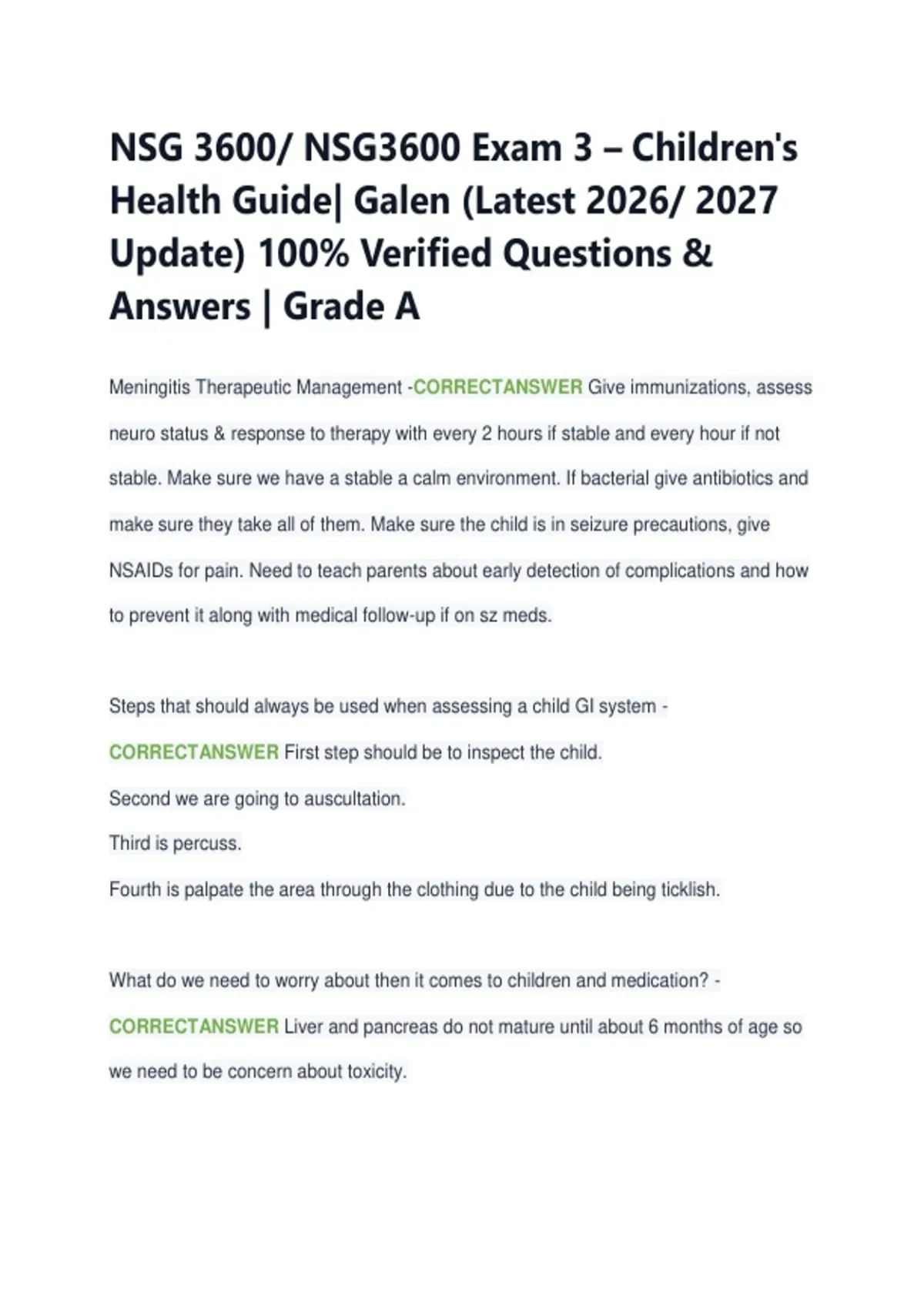 NSG 3600/ NSG3600 Exam 3 – Children's Health Guide| Galen (Latest 2026/ 2027 Update) 100% Verified Questions & Answers | Grade A

Meningitis Therapeutic Management -CORRECTANSWER Give immunizations, assess neuro status & response to therapy with every 2 hours if stable and every hour if not stable. Make sure we have a stable a calm environment. If bacterial give antibiotics and make sure they take all of them. Make sure the child is in seizure precautions, give NSAIDs for pain. Need to teach parents about early detection of complications and how to prevent it along with medical follow-up if on sz meds.

Steps that should always be used when assessing a child GI system - CORRECTANSWER First step should be to inspect the child.
Second we are going to auscultation.
Third is percuss.
Fourth is palpate the area through the clothing due to the child being ticklish.

What do we need to worry about then it comes to children and medication? - CORRECTANSWER Liver and pancreas do not mature until about 6 months of age so we need to be concern about toxicity.